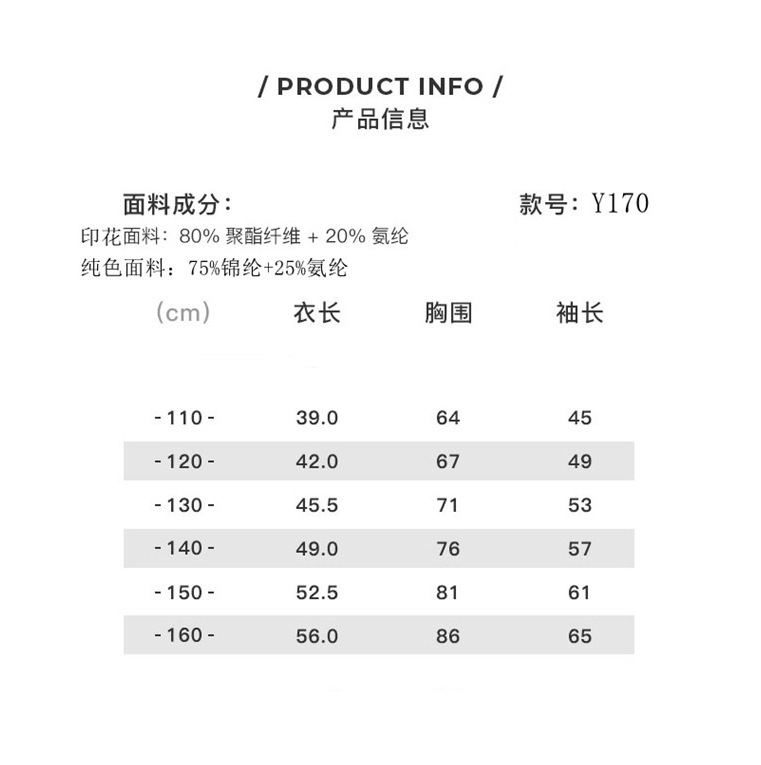 / PRODUCT INFO /
产品信息

面料成分：

款号：Y170

印花面料：80% 聚酯纤维 + 20% 氨纶
纯色面料：75%锦纶+25%氨纶

| (cm) | 衣长 | 胸围 | 袖长 |
|---|---|---|---|
| - 110 - | 39.0 | 64 | 45 |
| - 120 - | 42.0 | 67 | 49 |
| - 130 - | 45.5 | 71 | 53 |
| - 140 - | 49.0 | 76 | 57 |
| - 150 - | 52.5 | 81 | 61 |
| - 160 - | 56.0 | 86 | 65 |